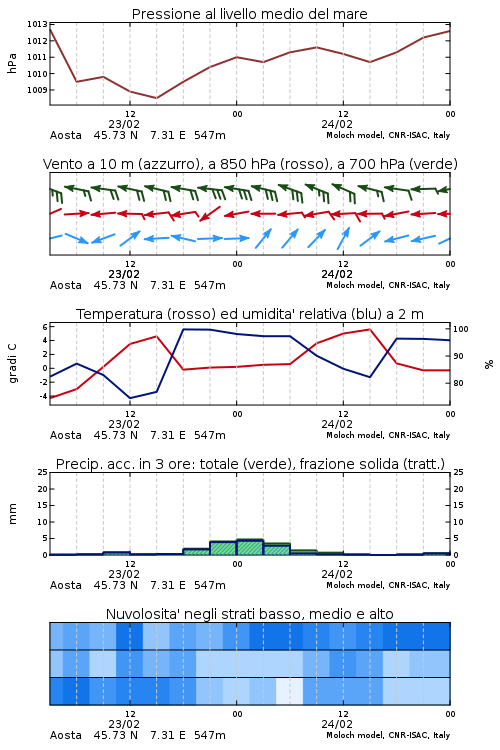 Pressione al livello medio del mare

hPa

1013
1012
1011
1010
1009

12
23/02
00
12
24/02
00

Aosta 45.73 N 7.31 E 547m
Moloch model, CNR-ISAC, Italy

Vento a 10 m (azzurro), a 850 hPa (rosso), a 700 hPa (verde)

12
23/02
00
12
24/02
00

Aosta 45.73 N 7.31 E 547m
Moloch model, CNR-ISAC, Italy

Temperatura (rosso) ed umidita' relativa (blu) a 2 m

gradi C

6
4
2
0
-2
-4

100
90
80

%

12
23/02
00
12
24/02
00

Aosta 45.73 N 7.31 E 547m
Moloch model, CNR-ISAC, Italy

Precip. acc. in 3 ore: totale (verde), frazione solida (tratt.)

mm

25
20
15
10
5
0

25
20
15
10
5
0

12
23/02
00
12
24/02
00

Aosta 45.73 N 7.31 E 547m
Moloch model, CNR-ISAC, Italy

Nuvolosita' negli strati basso, medio e alto

12
23/02
00
12
24/02
00

Aosta 45.73 N 7.31 E 547m
Moloch model, CNR-ISAC, Italy